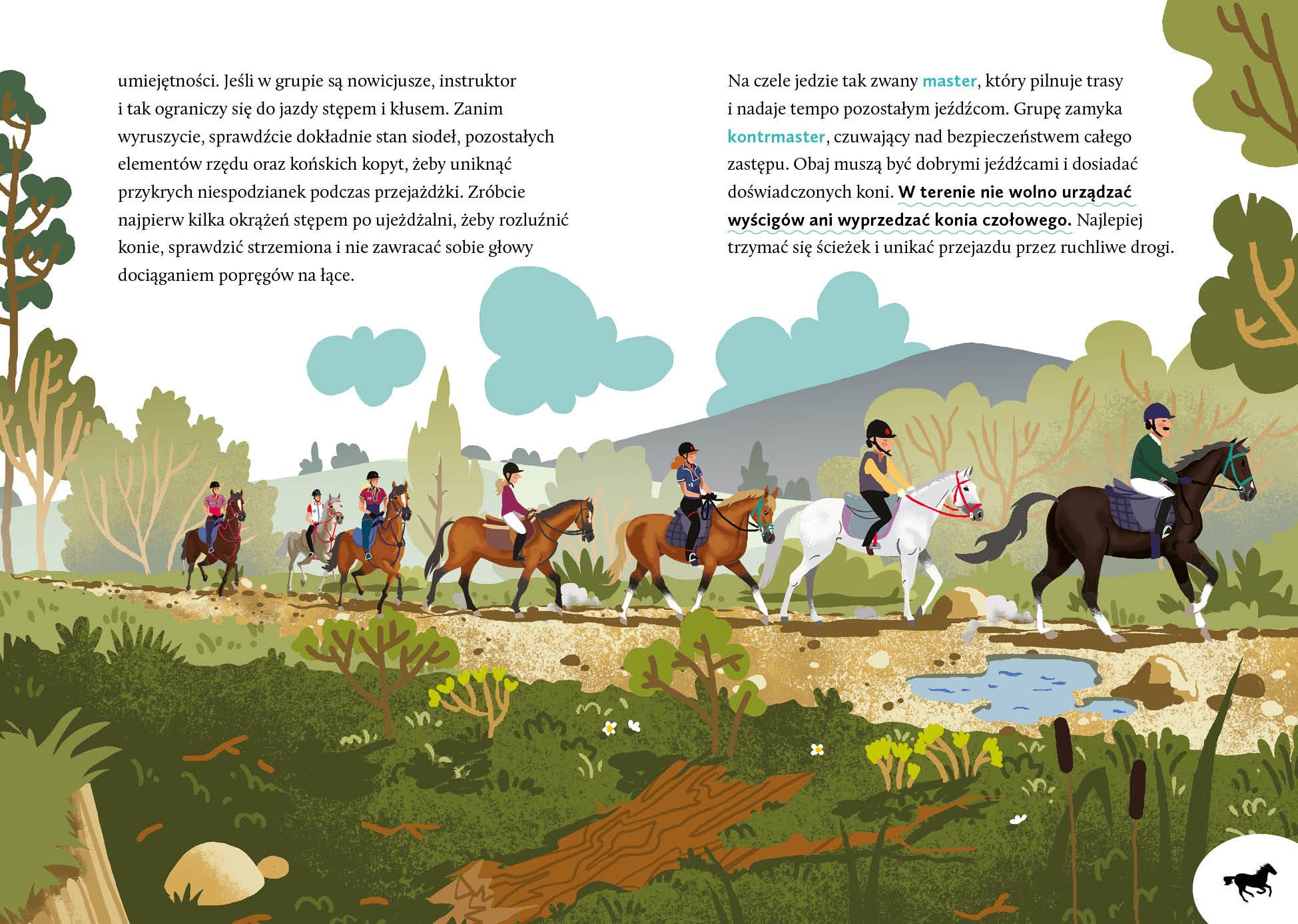 umiejętności. Jeśli w grupie są nowicjusze, instruktor i tak ograniczy się do jazdy stępem i kłusem. Zanim wyruszycie, sprawdźcie dokładnie stan siodeł, pozostałych elementów rzędu oraz końskich kopyt, żeby uniknąć przykrych niespodzianek podczas przejażdżki. Zróbcie najpierw kilka okrążeń stępem po ujeżdżalni, żeby rozluźnić konie, sprawdzić strzemiona i nie zawracać sobie głowy dociąganiem popręgów na łące.

Na czele jedzie tak zwany master, który pilnuje trasy i nadaje tempo pozostałym jeźdźcom. Grupę zamyka kontrmaster, czuwający nad bezpieczeństwem całego zastępu. Obaj muszą być dobrymi jeźdźcami i dosiadać doświadczonych koni. W terenie nie wolno urządzać wyścigów ani wyprzedzać konia czołowego. Najlepiej trzymać się ścieżek i unikać przejazdu przez ruchliwe drogi.